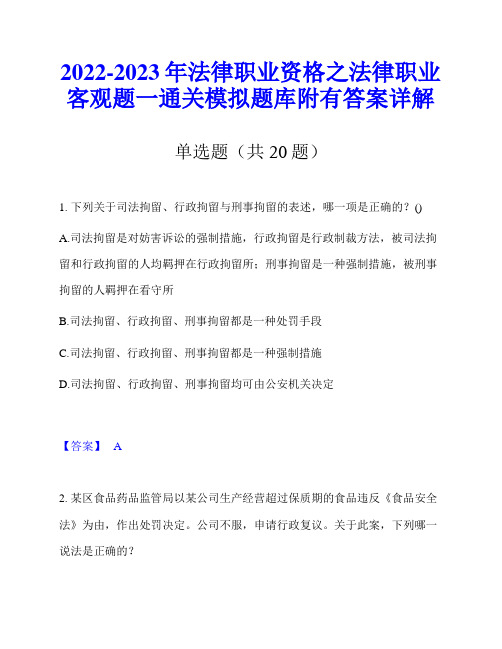 2022-2023 年法律职业资格之法律职业客观题一通关模拟题库附有答案详解

单选题（共 20 题）

1. 下列关于司法拘留、行政拘留与刑事拘留的表述，哪一项是正确的？()

A.司法拘留是对妨害诉讼的强制措施，行政拘留是行政制裁方法，被司法拘留和行政拘留的人均羁押在行政拘留所；刑事拘留是一种强制措施，被刑事拘留的人羁押在看守所

B.司法拘留、行政拘留、刑事拘留都是一种处罚手段

C.司法拘留、行政拘留、刑事拘留都是一种强制措施

D.司法拘留、行政拘留、刑事拘留均可由公安机关决定

【答案】 A

2. 某区食品药品监管局以某公司生产经营超过保质期的食品违反《食品安全法》为由，作出处罚决定。公司不服，申请行政复议。关于此案，下列哪一说法是正确的？